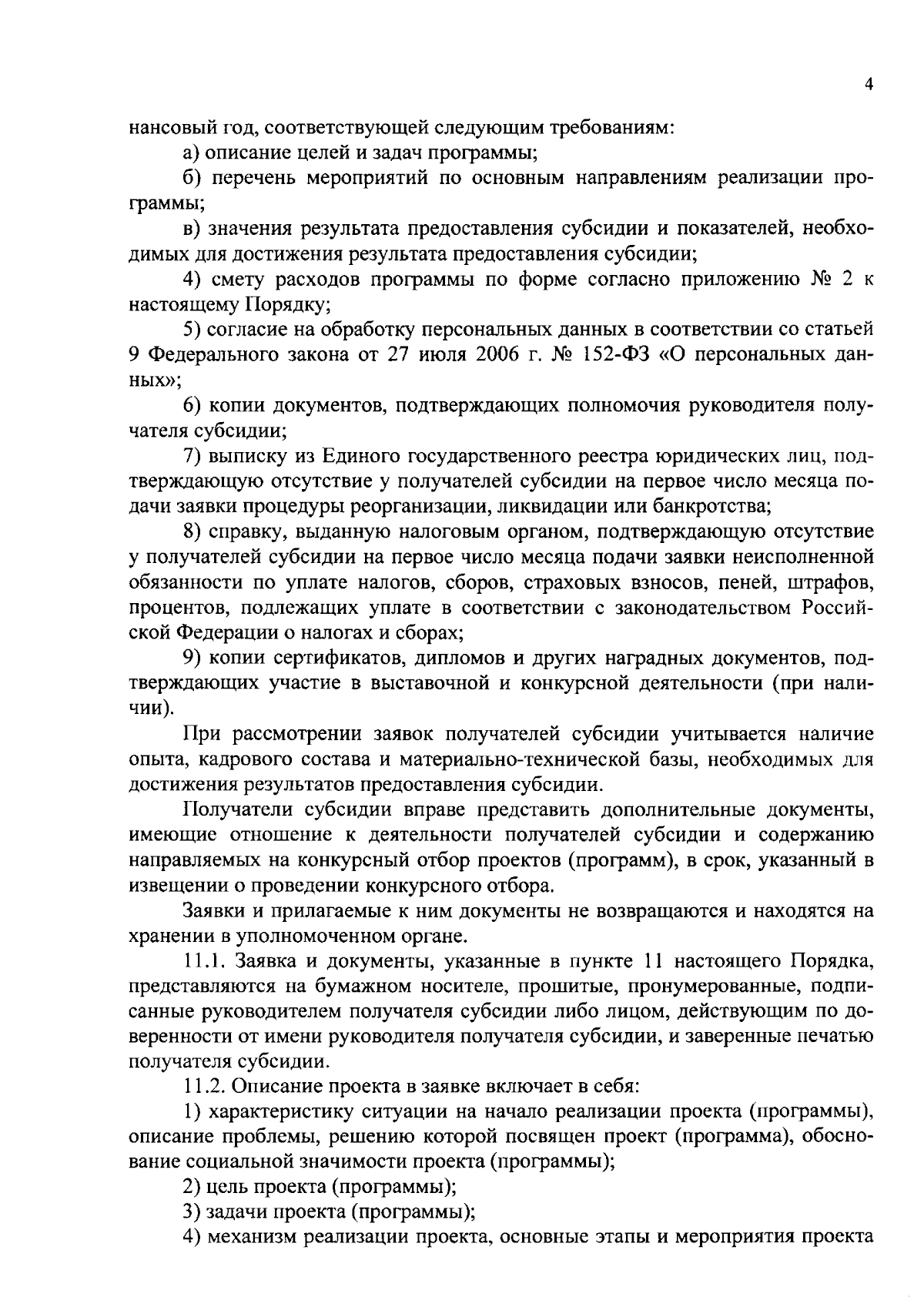 4

нансовый год, соответствующей следующим требованиям:

а) описание целей и задач программы;

б) перечень мероприятий по основным направлениям реализации программы;

в) значения результата предоставления субсидии и показателей, необходимых для достижения результата предоставления субсидии;

4) смету расходов программы по форме согласно приложению № 2 к настоящему Порядку;

5) согласие на обработку персональных данных в соответствии со статьей 9 Федерального закона от 27 июля 2006 г. № 152-ФЗ «О персональных данных»;

6) копии документов, подтверждающих полномочия руководителя получателя субсидии;

7) выписку из Единого государственного реестра юридических лиц, подтверждающую отсутствие у получателей субсидии на первое число месяца подачи заявки процедуры реорганизации, ликвидации или банкротства;

8) справку, выданную налоговым органом, подтверждающую отсутствие у получателей субсидии на первое число месяца подачи заявки неисполненной обязанности по уплате налогов, сборов, страховых взносов, пеней, штрафов, процентов, подлежащих уплате в соответствии с законодательством Российской Федерации о налогах и сборах;

9) копии сертификатов, дипломов и других наградных документов, подтверждающих участие в выставочной и конкурсной деятельности (при наличии).

При рассмотрении заявок получателей субсидии учитывается наличие опыта, кадрового состава и материально-технической базы, необходимых для достижения результатов предоставления субсидии.

Получатели субсидии вправе представить дополнительные документы, имеющие отношение к деятельности получателей субсидии и содержанию направляемых на конкурсный отбор проектов (программ), в срок, указанный в извещении о проведении конкурсного отбора.

Заявки и прилагаемые к ним документы не возвращаются и находятся на хранении в уполномоченном органе.

11.1. Заявка и документы, указанные в пункте 11 настоящего Порядка, представляются на бумажном носителе, прошитые, пронумерованные, подписанные руководителем получателя субсидии либо лицом, действующим по доверенности от имени руководителя получателя субсидии, и заверенные печатью получателя субсидии.

11.2. Описание проекта в заявке включает в себя:

1) характеристику ситуации на начало реализации проекта (программы), описание проблемы, решению которой посвящен проект (программа), обоснование социальной значимости проекта (программы);

2) цель проекта (программы);

3) задачи проекта (программы);

4) механизм реализации проекта, основные этапы и мероприятия проекта